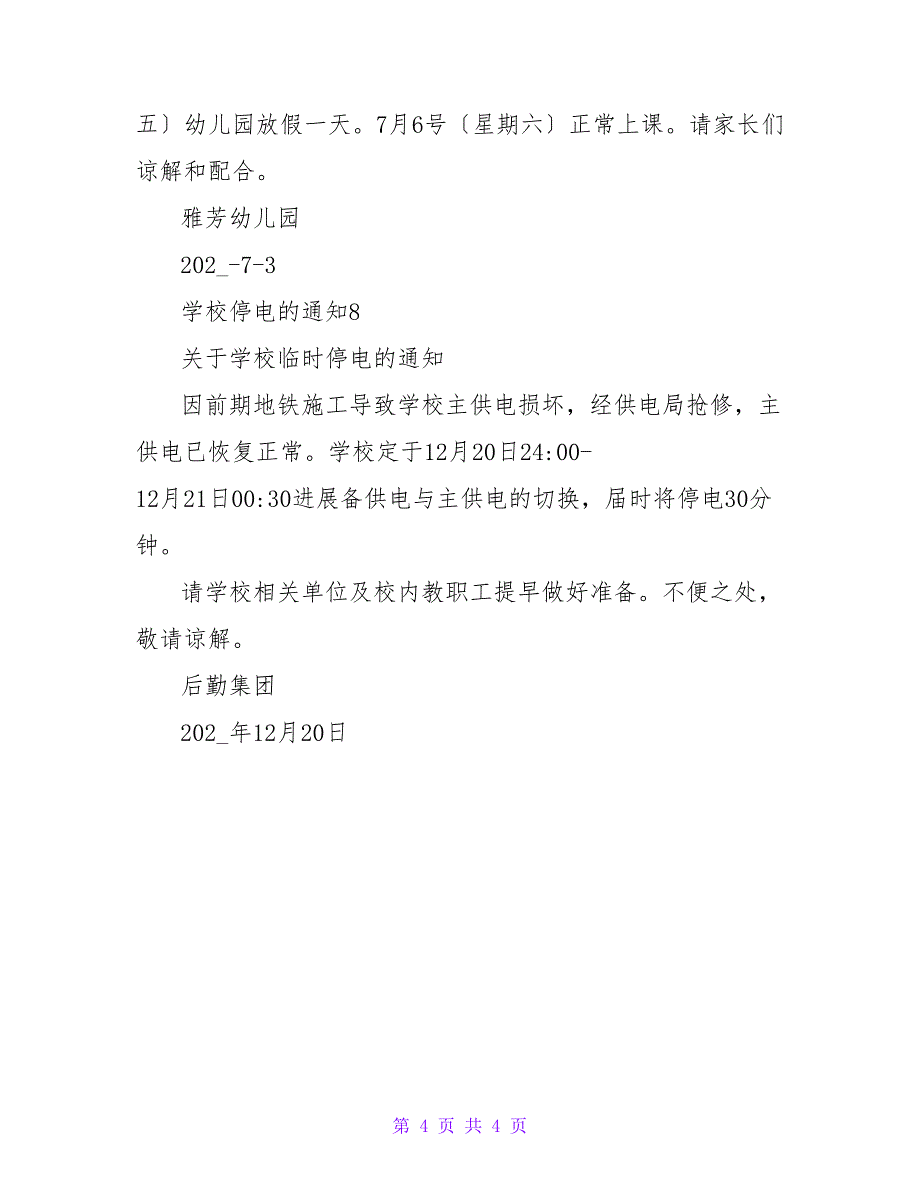 五〕幼儿园放假一天。7月6号〔星期六〕正常上课。请家长们谅解和配合。

雅芳幼儿园

202_-7-3

学校停电的通知8

关于学校临时停电的通知

因前期地铁施工导致学校主供电损坏，经供电局抢修，主供电已恢复正常。学校定于12月20日24:00-12月21日00:30进展备供电与主供电的切换，届时将停电30分钟。

请学校相关单位及校内教职工提早做好准备。不便之处，敬请谅解。

后勤集团

202_年12月20日

第 4 页 共 4 页